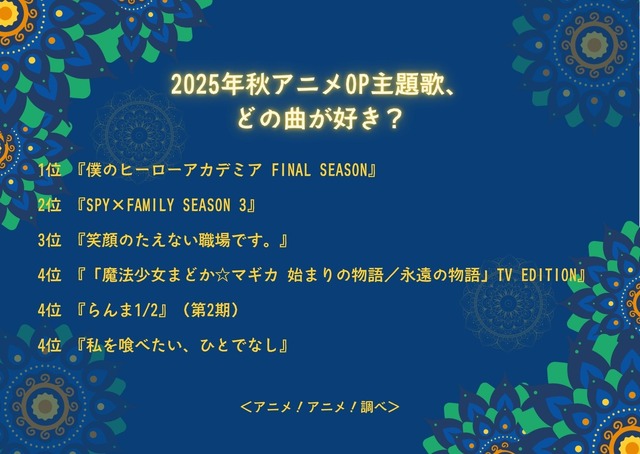 2025年秋アニメOP主題歌、
どの曲が好き？

1位 『僕のヒーローアカデミア FINAL SEASON』

2位 『SPY×FAMILY SEASON 3』

3位 『笑顔のたえない職場です。』

4位 『「魔法少女まどか☆マギカ 始まりの物語／永遠の物語」TV EDITION』

4位 『らんま1/2』（第2期）

4位 『私を喰べたい、ひとでなし』

＜アニメ！アニメ！調べ＞